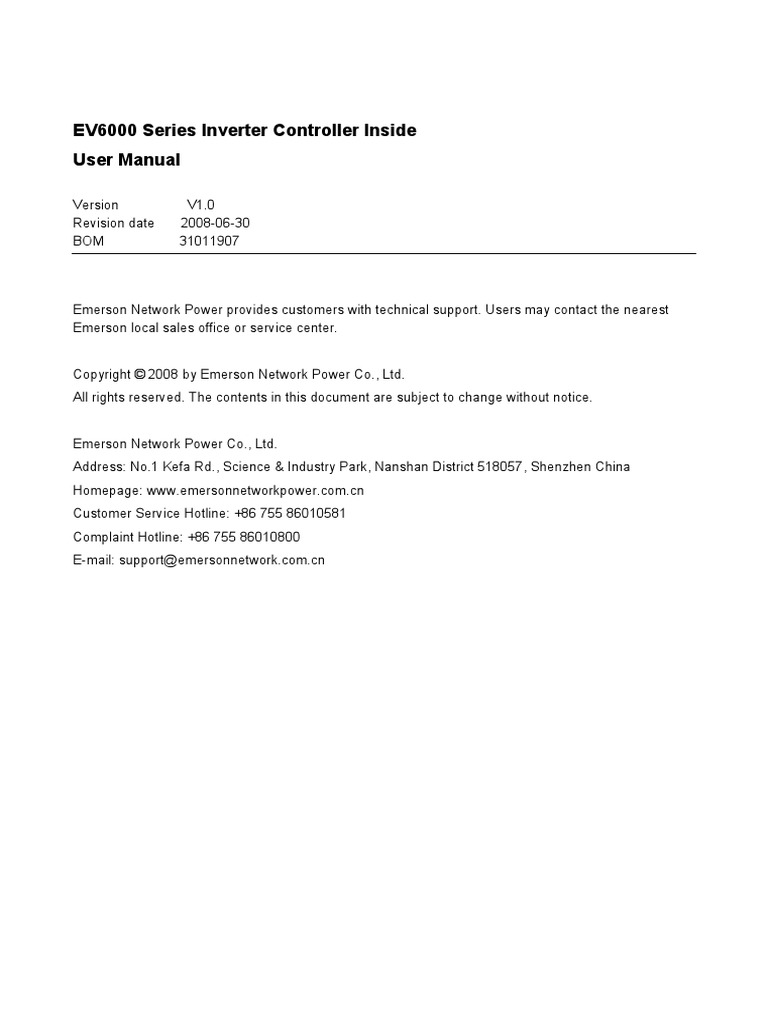 EV6000 Series Inverter Controller Inside
User Manual

Version V1.0
Revision date 2008-06-30
BOM 31011907

Emerson Network Power provides customers with technical support. Users may contact the nearest Emerson local sales office or service center.

Copyright © 2008 by Emerson Network Power Co., Ltd.
All rights reserved. The contents in this document are subject to change without notice.

Emerson Network Power Co., Ltd.
Address: No.1 Kefa Rd., Science & Industry Park, Nanshan District 518057, Shenzhen China
Homepage: www.emersonnetworkpower.com.cn
Customer Service Hotline: +86 755 86010581
Complaint Hotline: +86 755 86010800
E-mail: support@emersonnetwork.com.cn